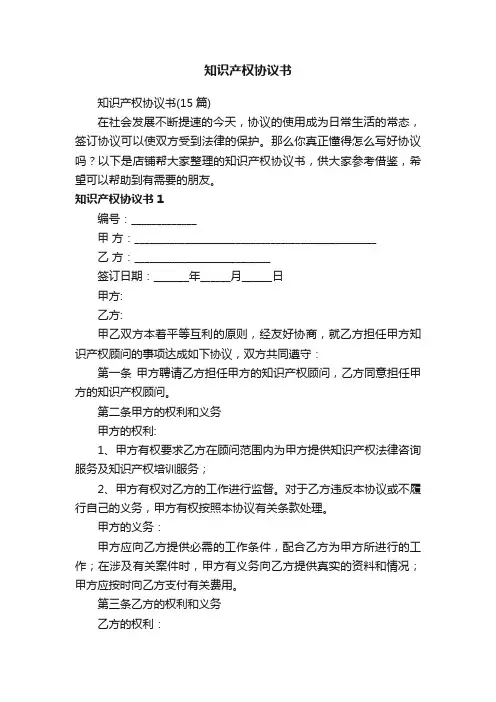 知识产权协议书

知识产权协议书(15 篇)

在社会发展不断提速的今天，协议的使用成为日常生活的常态，签订协议可以使双方受到法律的保护。那么你真正懂得怎么写好协议吗？以下是店铺帮大家整理的知识产权协议书，供大家参考借鉴，希望可以帮助到有需要的朋友。

知识产权协议书 1

编号：____________

甲 方：____________________________________________

乙 方：________________________

签订日期：______年_____月_____日

甲方:

乙方:

甲乙双方本着平等互利的原则，经友好协商，就乙方担任甲方知识产权顾问的事项达成如下协议，双方共同遵守：

第一条 甲方聘请乙方担任甲方的知识产权顾问，乙方同意担任甲方的知识产权顾问。

第二条甲方的权利和义务

甲方的权利:

1、甲方有权要求乙方在顾问范围内为甲方提供知识产权法律咨询服务及知识产权培训服务；

2、甲方有权对乙方的工作进行监督。对于乙方违反本协议或不履行自己的义务，甲方有权按照本协议有关条款处理。

甲方的义务：

甲方应向乙方提供必需的工作条件，配合乙方为甲方所进行的工作；在涉及有关案件时，甲方有义务向乙方提供真实的资料和情况；甲方应按时向乙方支付有关费用。

第三条乙方的权利和义务

乙方的权利：